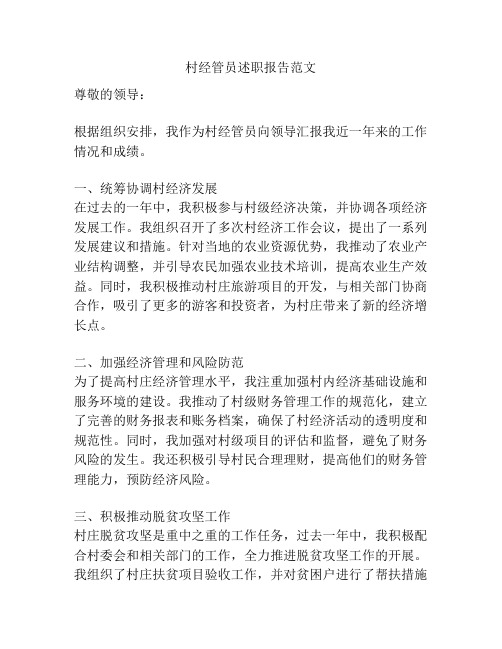 村经管员述职报告范文

尊敬的领导：

根据组织安排，我作为村经管员向领导汇报我近一年来的工作情况和成绩。

一、统筹协调村经济发展
在过去的一年中，我积极参与村级经济决策，并协调各项经济发展工作。我组织召开了多次村经济工作会议，提出了一系列发展建议和措施。针对当地的农业资源优势，我推动了农业产业结构调整，并引导农民加强农业技术培训，提高农业生产效益。同时，我积极推动村庄旅游项目的开发，与相关部门协商合作，吸引了更多的游客和投资者，为村庄带来了新的经济增长点。

二、加强经济管理和风险防范
为了提高村庄经济管理水平，我注重加强村内经济基础设施和服务环境的建设。我推动了村级财务管理工作的规范化，建立了完善的财务报表和账务档案，确保了村经济活动的透明度和规范性。同时，我加强对村级项目的评估和监督，避免了财务风险的发生。我还积极引导村民合理理财，提高他们的财务管理能力，预防经济风险。

三、积极推动脱贫攻坚工作
村庄脱贫攻坚是重中之重的工作任务，过去一年中，我积极配合村委会和相关部门的工作，全力推进脱贫攻坚工作的开展。我组织了村庄扶贫项目验收工作，并对贫困户进行了帮扶措施